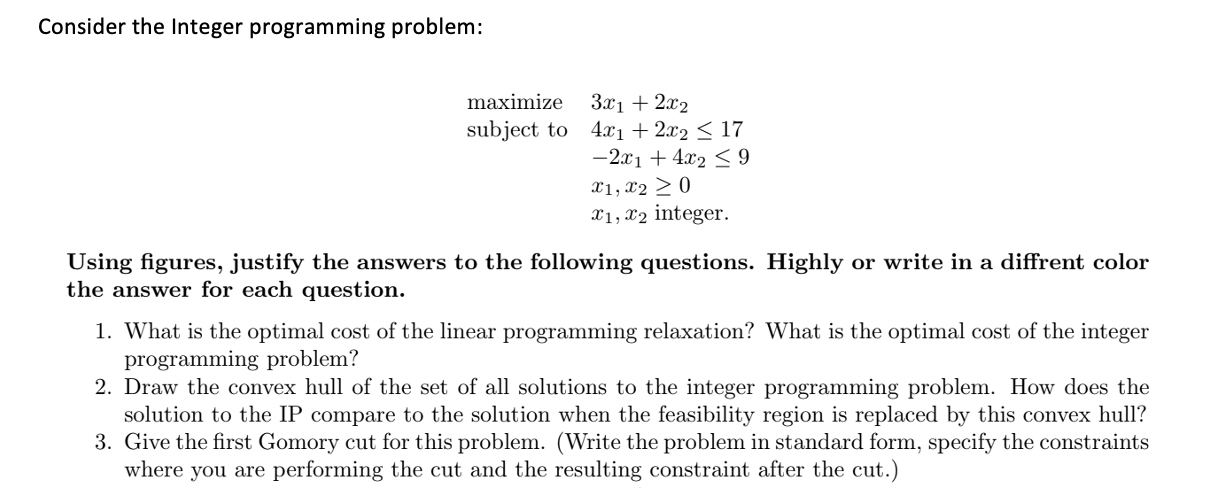 Consider the Integer programming problem:

maximize $3x_1 + 2x_2$
subject to $4x_1 + 2x_2 \leq 17$
$-2x_1 + 4x_2 \leq 9$
$x_1, x_2 \geq 0$
$x_1, x_2$ integer.

Using figures, justify the answers to the following questions. Highly or write in a diffrent color the answer for each question.

1. What is the optimal cost of the linear programming relaxation? What is the optimal cost of the integer programming problem?
2. Draw the convex hull of the set of all solutions to the integer programming problem. How does the solution to the IP compare to the solution when the feasibility region is replaced by this convex hull?
3. Give the first Gomory cut for this problem. (Write the problem in standard form, specify the constraints where you are performing the cut and the resulting constraint after the cut.)